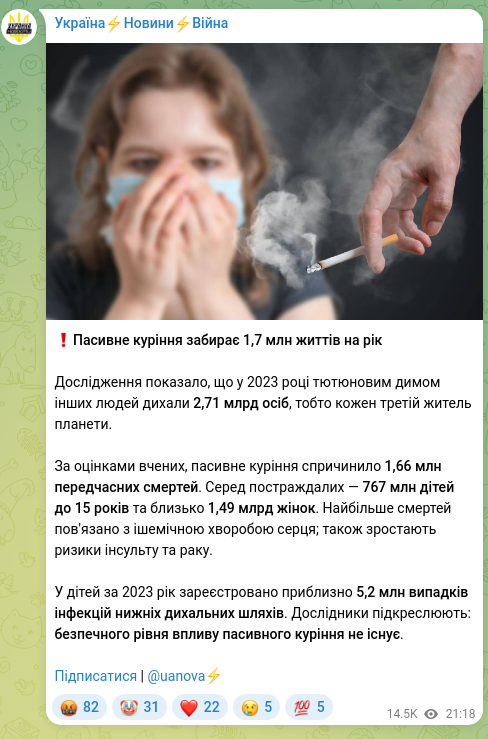 Україна⚡Новини⚡Війна

❗Пасивне куріння забирає 1,7 млн життів на рік

Дослідження показало, що у 2023 році тютюновим димом інших людей дихали 2,71 млрд осіб, тобто кожен третій житель планети.

За оцінками вчених, пасивне куріння спричинило 1,66 млн передчасних смертей. Серед постраждалих — 767 млн дітей до 15 років та близько 1,49 млрд жінок. Найбільше смертей пов'язано з ішемічною хворобою серця; також зростають ризики інсульту та раку.

У дітей за 2023 рік зареєстровано приблизно 5,2 млн випадків інфекцій нижніх дихальних шляхів. Дослідники підкреслюють: безпечного рівня впливу пасивного куріння не існує.

Підписатися | @uanova⚡

🤬 82 🤡 31 ❤️ 22 😢 5 💯 5

14.5K 21:18